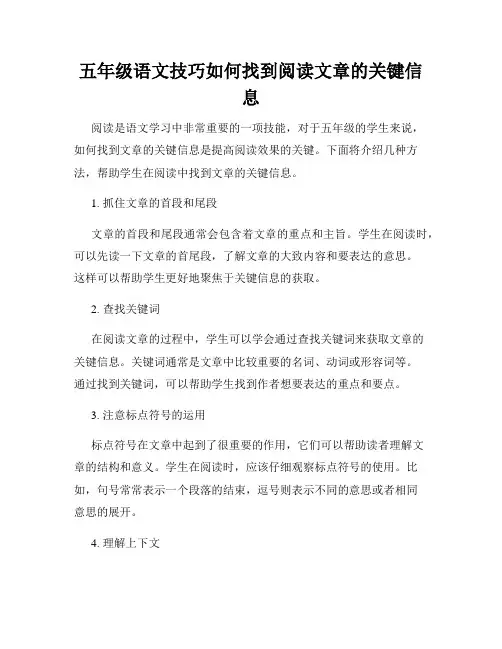 五年级语文技巧如何找到阅读文章的关键信息

阅读是语文学习中非常重要的一项技能，对于五年级的学生来说，如何找到文章的关键信息是提高阅读效果的关键。下面将介绍几种方法，帮助学生在阅读中找到文章的关键信息。

1. 抓住文章的首段和尾段

文章的首段和尾段通常会包含着文章的重点和主旨。学生在阅读时，可以先读一下文章的首尾段，了解文章的大致内容和要表达的意思。这样可以帮助学生更好地聚焦于关键信息的获取。

2. 查找关键词

在阅读文章的过程中，学生可以学会通过查找关键词来获取文章的关键信息。关键词通常是文章中比较重要的名词、动词或形容词等。通过找到关键词，可以帮助学生找到作者想要表达的重点和要点。

3. 注意标点符号的运用

标点符号在文章中起到了很重要的作用，它们可以帮助读者理解文章的结构和意义。学生在阅读时，应该仔细观察标点符号的使用。比如，句号常常表示一个段落的结束，逗号则表示不同的意思或者相同意思的展开。

4. 理解上下文